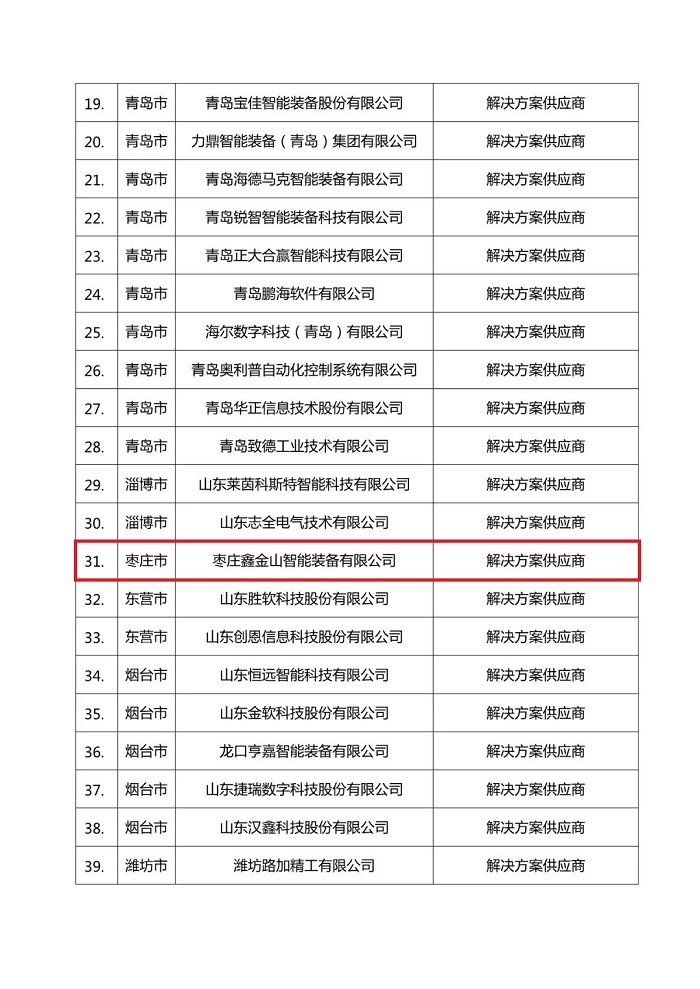 | | | | |
|---|---|---|---|
| 19. | 青岛市 | 青岛宝佳智能装备股份有限公司 | 解决方案供应商 |
| 20. | 青岛市 | 力鼎智能装备（青岛）集团有限公司 | 解决方案供应商 |
| 21. | 青岛市 | 青岛海德马克智能装备有限公司 | 解决方案供应商 |
| 22. | 青岛市 | 青岛锐智智能装备科技有限公司 | 解决方案供应商 |
| 23. | 青岛市 | 青岛正大合赢智能科技有限公司 | 解决方案供应商 |
| 24. | 青岛市 | 青岛鹏海软件有限公司 | 解决方案供应商 |
| 25. | 青岛市 | 海尔数字科技（青岛）有限公司 | 解决方案供应商 |
| 26. | 青岛市 | 青岛奥利普自动化控制系统有限公司 | 解决方案供应商 |
| 27. | 青岛市 | 青岛华正信息技术股份有限公司 | 解决方案供应商 |
| 28. | 青岛市 | 青岛致德工业技术有限公司 | 解决方案供应商 |
| 29. | 淄博市 | 山东莱茵科斯特智能科技有限公司 | 解决方案供应商 |
| 30. | 淄博市 | 山东志全电气技术有限公司 | 解决方案供应商 |
| 31. | 枣庄市 | 枣庄鑫金山智能装备有限公司 | 解决方案供应商 |
| 32. | 东营市 | 山东胜软科技股份有限公司 | 解决方案供应商 |
| 33. | 东营市 | 山东创恩信息科技股份有限公司 | 解决方案供应商 |
| 34. | 烟台市 | 山东恒远智能科技有限公司 | 解决方案供应商 |
| 35. | 烟台市 | 山东金软科技股份有限公司 | 解决方案供应商 |
| 36. | 烟台市 | 龙口亨嘉智能装备有限公司 | 解决方案供应商 |
| 37. | 烟台市 | 山东捷瑞数字科技股份有限公司 | 解决方案供应商 |
| 38. | 烟台市 | 山东汉鑫科技股份有限公司 | 解决方案供应商 |
| 39. | 潍坊市 | 潍坊路加精工有限公司 | 解决方案供应商 |